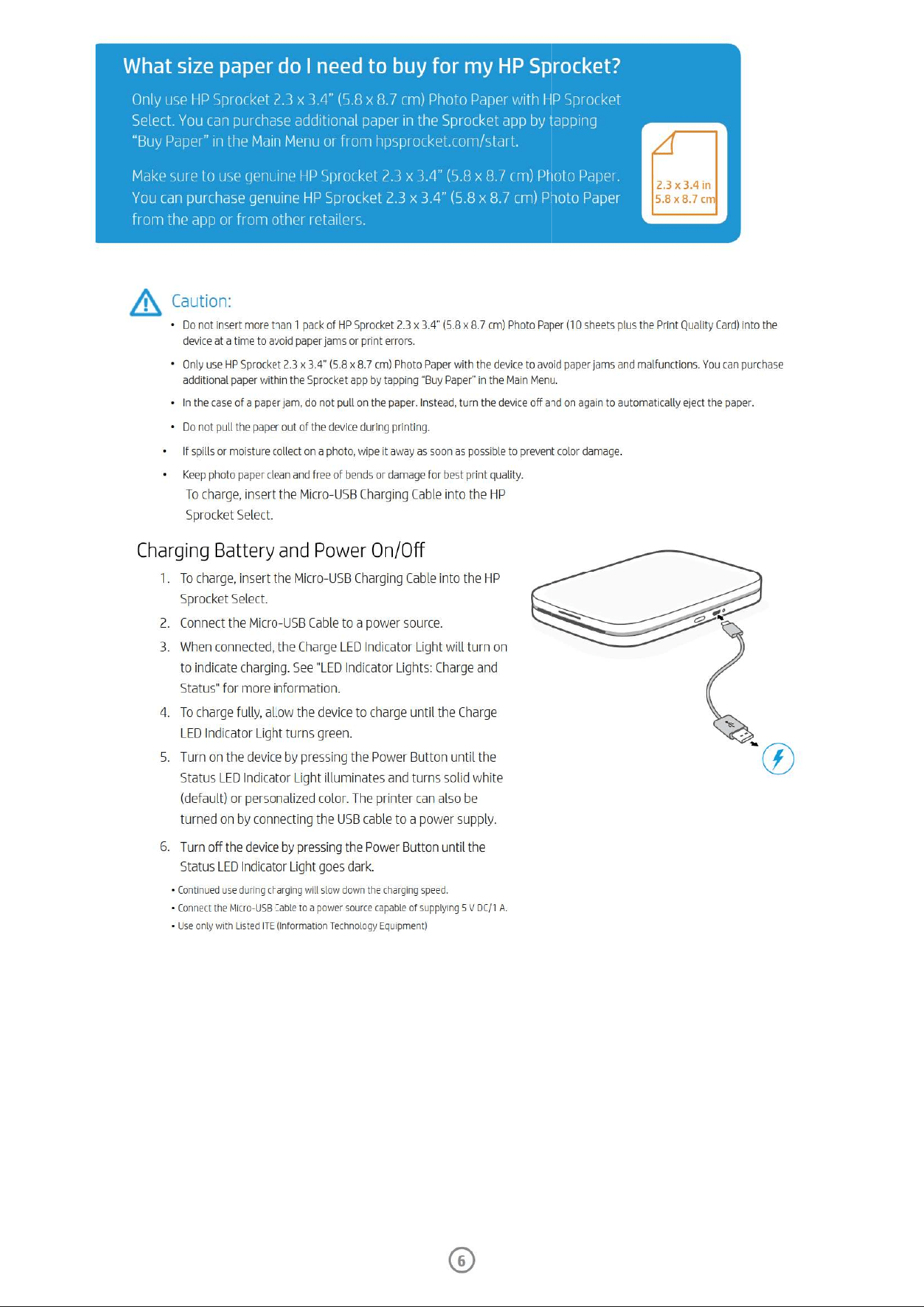 What size paper do I need to buy for my HP Sprocket?

Only use HP Sprocket 2.3 x 3.4" (5.8 x 8.7 cm) Photo Paper with HP Sprocket Select. You can purchase additional paper in the Sprocket app by tapping "Buy Paper" in the Main Menu or from hpsprocket.com/start.

Make sure to use genuine HP Sprocket 2.3 x 3.4" (5.8 x 8.7 cm) Photo Paper. You can purchase genuine HP Sprocket 2.3 x 3.4" (5.8 x 8.7 cm) Photo Paper from the app or from other retailers.

2.3 x 3.4 in
5.8 x 8.7 cm

Caution:

• Do not insert more than 1 pack of HP Sprocket 2.3 x 3.4" (5.8 x 8.7 cm) Photo Paper (10 sheets plus the Print Quality Card) into the device at a time to avoid paper jams or print errors.

• Only use HP Sprocket 2.3 x 3.4" (5.8 x 8.7 cm) Photo Paper with the device to avoid paper jams and malfunctions. You can purchase additional paper within the Sprocket app by tapping "Buy Paper" in the Main Menu.

• In the case of a paper jam, do not pull on the paper. Instead, turn the device off and on again to automatically eject the paper.

• Do not pull the paper out of the device during printing.

• If spills or moisture collect on a photo, wipe it away as soon as possible to prevent color damage.

• Keep photo paper clean and free of bends or damage for best print quality.

To charge, insert the Micro-USB Charging Cable into the HP Sprocket Select.

Charging Battery and Power On/Off

1. To charge, insert the Micro-USB Charging Cable into the HP Sprocket Select.

2. Connect the Micro-USB Cable to a power source.

3. When connected, the Charge LED Indicator Light will turn on to indicate charging. See "LED Indicator Lights: Charge and Status" for more information.

4. To charge fully, allow the device to charge until the Charge LED Indicator Light turns green.

5. Turn on the device by pressing the Power Button until the Status LED Indicator Light illuminates and turns solid white (default) or personalized color. The printer can also be turned on by connecting the USB cable to a power supply.

6. Turn off the device by pressing the Power Button until the Status LED Indicator Light goes dark.

• Continued use during charging will slow down the charging speed.
• Connect the Micro-USB Cable to a power source capable of supplying 5 V DC/1 A.
• Use only with Listed ITE (Information Technology Equipment)

6